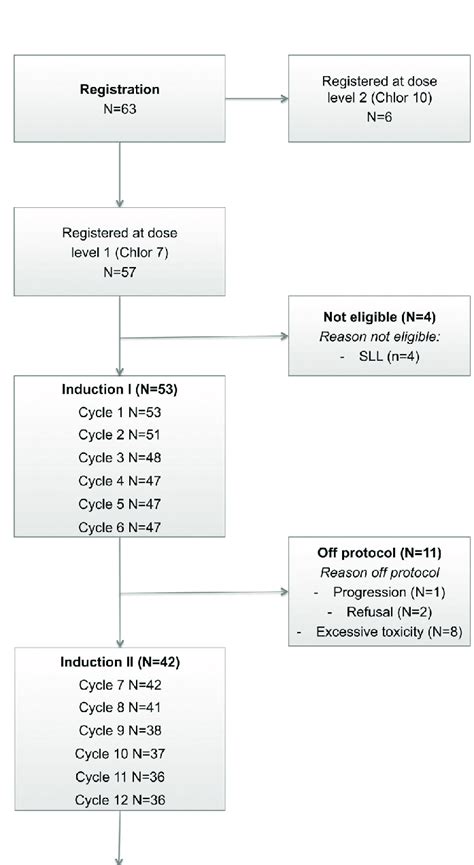 Registration
N=63

Registered at dose level 2 (Chlor 10)
N=6

Registered at dose level 1 (Chlor 7)
N=57

Not eligible (N=4)
Reason not eligible:
- SLL (n=4)

Induction I (N=53)
Cycle 1 N=53
Cycle 2 N=51
Cycle 3 N=48
Cycle 4 N=47
Cycle 5 N=47
Cycle 6 N=47

Off protocol (N=11)
Reason off protocol
- Progression (N=1)
- Refusal (N=2)
- Excessive toxicity (N=8)

Induction II (N=42)
Cycle 7 N=42
Cycle 8 N=41
Cycle 9 N=38
Cycle 10 N=37
Cycle 11 N=36
Cycle 12 N=36